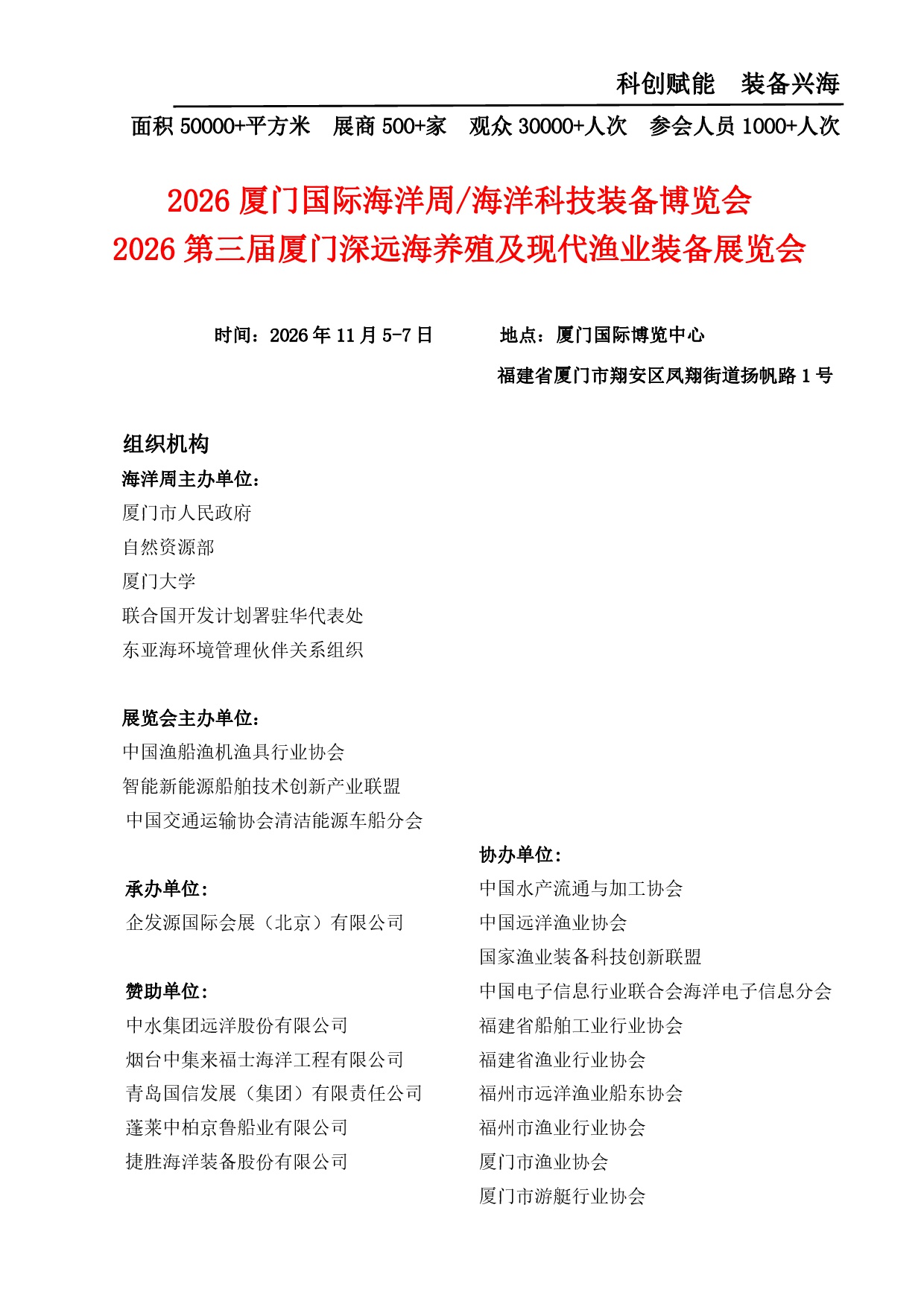 科创赋能　装备兴海

面积 50000+平方米　展商 500+家　观众 30000+人次　参会人员 1000+人次

2026 厦门国际海洋周/海洋科技装备博览会
2026 第三届厦门深远海养殖及现代渔业装备展览会

时间：2026 年 11 月 5-7 日　　地点：厦门国际博览中心
福建省厦门市翔安区凤翔街道扬帆路 1 号

组织机构

海洋周主办单位：
厦门市人民政府
自然资源部
厦门大学
联合国开发计划署驻华代表处
东亚海环境管理伙伴关系组织

展览会主办单位：
中国渔船渔机渔具行业协会
智能新能源船舶技术创新产业联盟
中国交通运输协会清洁能源车船分会

承办单位：
企发源国际会展（北京）有限公司

赞助单位：
中水集团远洋股份有限公司
烟台中集来福士海洋工程有限公司
青岛国信发展（集团）有限责任公司
蓬莱中柏京鲁船业有限公司
捷胜海洋装备股份有限公司

协办单位：
中国水产流通与加工协会
中国远洋渔业协会
国家渔业装备科技创新联盟
中国电子信息行业联合会海洋电子信息分会
福建省船舶工业行业协会
福建省渔业行业协会
福州市远洋渔业船东协会
福州市渔业行业协会
厦门市渔业协会
厦门市游艇行业协会